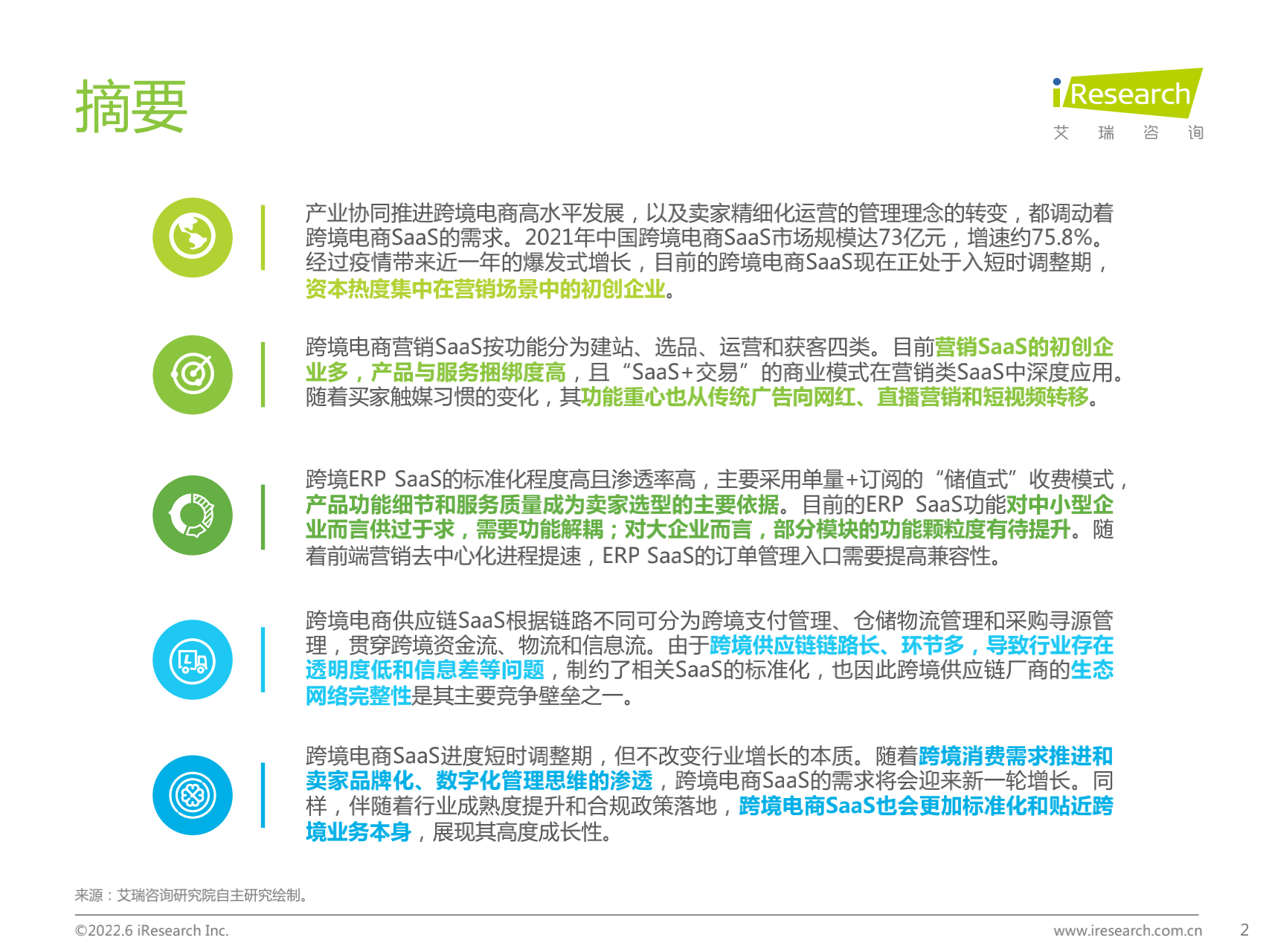 摘要

iResearch
艾 瑞 咨 询

产业协同推进跨境电商高水平发展，以及卖家精细化运营的管理理念的转变，都调动着跨境电商SaaS的需求。2021年中国跨境电商SaaS市场规模达73亿元，增速约75.8%。经过疫情带来近一年的爆发式增长，目前的跨境电商SaaS现在正处于入短时调整期，资本热度集中在营销场景中的初创企业。

跨境电商营销SaaS按功能分为建站、选品、运营和获客四类。目前营销SaaS的初创企业多，产品与服务捆绑度高，且“SaaS+交易”的商业模式在营销类SaaS中深度应用。随着买家触媒习惯的变化，其功能重心也从传统广告向网红、直播营销和短视频转移。

跨境ERP SaaS的标准化程度高且渗透率高，主要采用单量+订阅的“储值式”收费模式，产品功能细节和服务质量成为卖家选型的主要依据。目前的ERP SaaS功能对中小型企业而言供过于求，需要功能解耦；对大企业而言，部分模块的功能颗粒度有待提升。随着前端营销去中心化进程提速，ERP SaaS的订单管理入口需要提高兼容性。

跨境电商供应链SaaS根据链路不同可分为跨境支付管理、仓储物流管理和采购寻源管理，贯穿跨境资金流、物流和信息流。由于跨境供应链链路长、环节多，导致行业存在透明度低和信息差等问题，制约了相关SaaS的标准化，也因此跨境供应链厂商的生态网络完整性是其主要竞争壁垒之一。

跨境电商SaaS进度短时调整期，但不改变行业增长的本质。随着跨境消费需求推进和卖家品牌化、数字化管理思维的渗透，跨境电商SaaS的需求将会迎来新一轮增长。同样，伴随着行业成熟度提升和合规政策落地，跨境电商SaaS也会更加标准化和贴近跨境业务本身，展现其高度成长性。

来源：艾瑞咨询研究院自主研究绘制。

©2022.6 iResearch Inc.
www.iresearch.com.cn
2